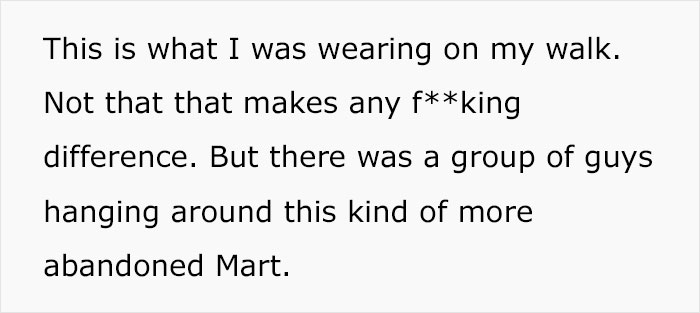 This is what I was wearing on my walk. Not that that makes any f**king difference. But there was a group of guys hanging around this kind of more abandoned Mart.